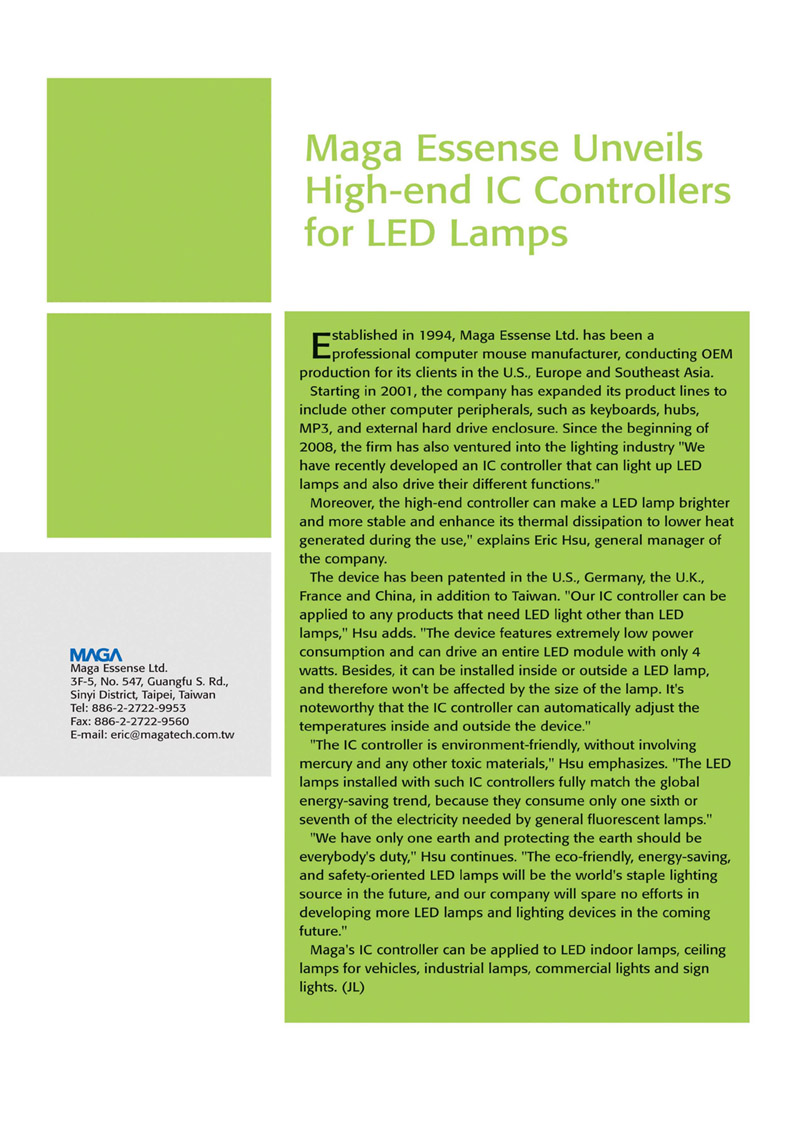 Maga Essense Unveils High-end IC Controllers for LED Lamps

Established in 1994, Maga Essense Ltd. has been a professional computer mouse manufacturer, conducting OEM production for its clients in the U.S., Europe and Southeast Asia.

Starting in 2001, the company has expanded its product lines to include other computer peripherals, such as keyboards, hubs, MP3, and external hard drive enclosure. Since the beginning of 2008, the firm has also ventured into the lighting industry "We have recently developed an IC controller that can light up LED lamps and also drive their different functions."

Moreover, the high-end controller can make a LED lamp brighter and more stable and enhance its thermal dissipation to lower heat generated during the use," explains Eric Hsu, general manager of the company.

The device has been patented in the U.S., Germany, the U.K., France and China, in addition to Taiwan. "Our IC controller can be applied to any products that need LED light other than LED lamps," Hsu adds. "The device features extremely low power consumption and can drive an entire LED module with only 4 watts. Besides, it can be installed inside or outside a LED lamp, and therefore won't be affected by the size of the lamp. It's noteworthy that the IC controller can automatically adjust the temperatures inside and outside the device."

"The IC controller is environment-friendly, without involving mercury and any other toxic materials," Hsu emphasizes. "The LED lamps installed with such IC controllers fully match the global energy-saving trend, because they consume only one sixth or seventh of the electricity needed by general fluorescent lamps."

"We have only one earth and protecting the earth should be everybody's duty," Hsu continues. "The eco-friendly, energy-saving, and safety-oriented LED lamps will be the world's staple lighting source in the future, and our company will spare no efforts in developing more LED lamps and lighting devices in the coming future."

Maga's IC controller can be applied to LED indoor lamps, ceiling lamps for vehicles, industrial lamps, commercial lights and sign lights. (JL)

MAGA
Maga Essense Ltd.
3F-5, No. 547, Guangfu S. Rd.,
Sinyi District, Taipei, Taiwan
Tel: 886-2-2722-9953
Fax: 886-2-2722-9560
E-mail: eric@magatech.com.tw